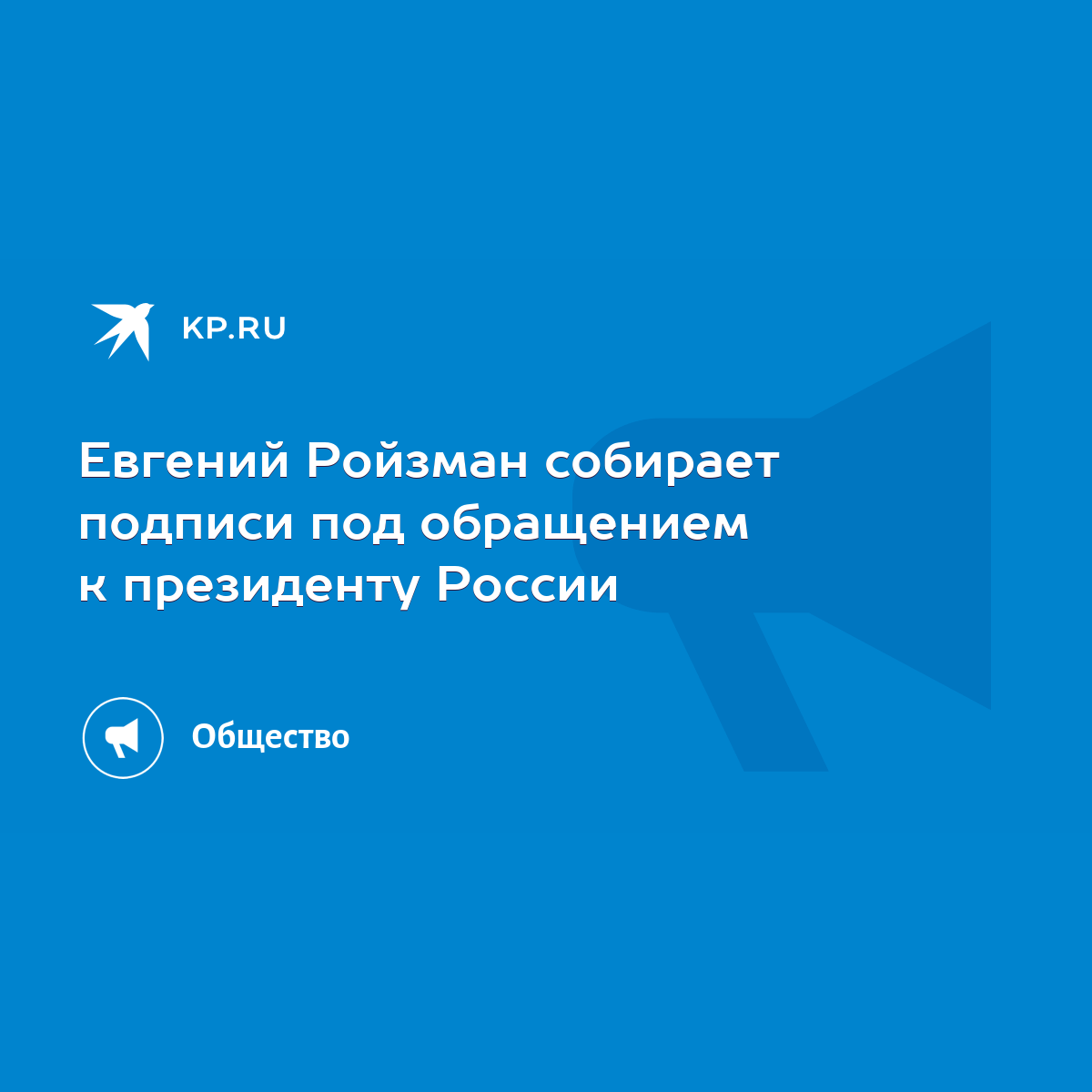 KP.RU

Евгений Ройзман собирает подписи под обращением к президенту России

Общество